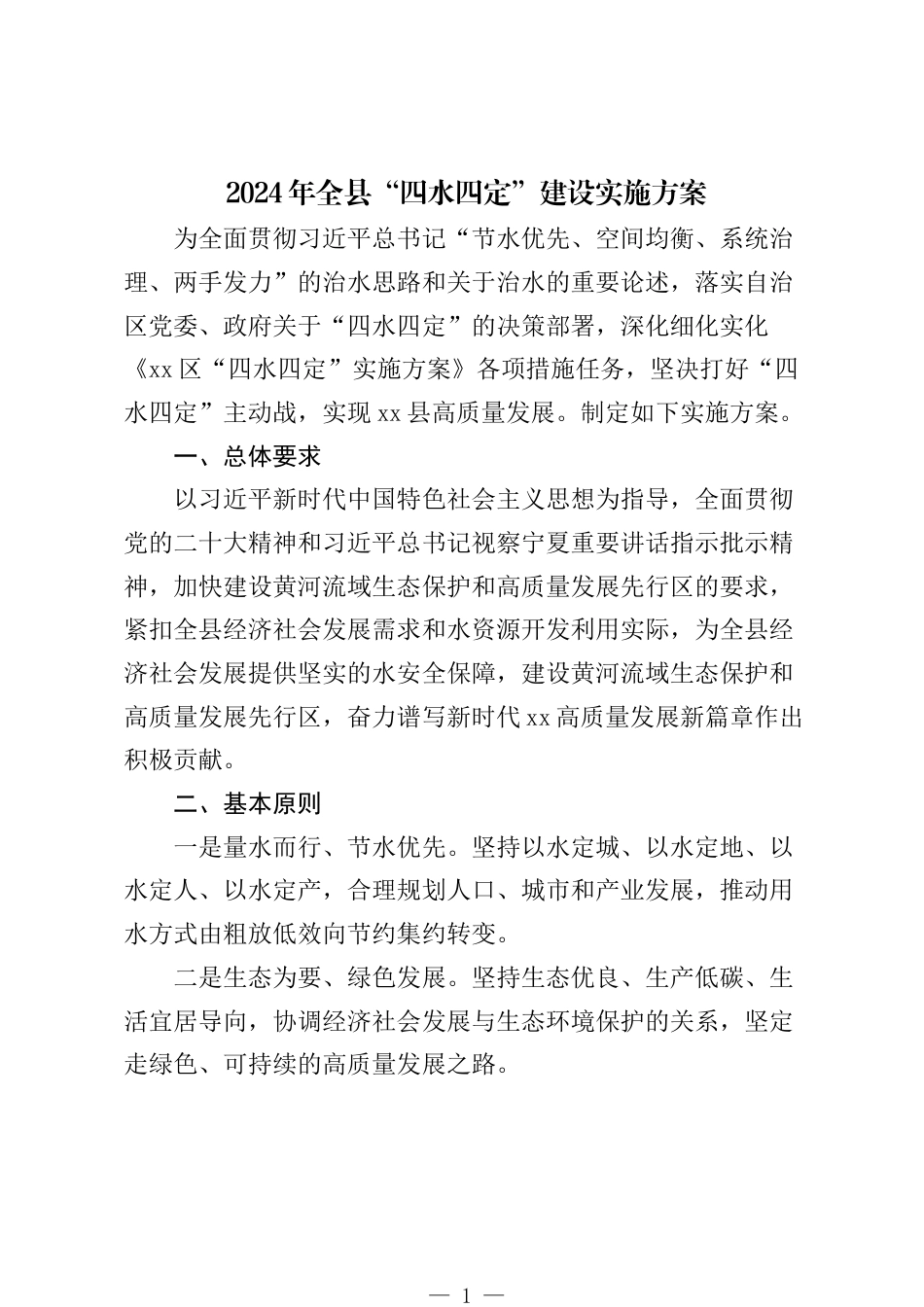 2024年全县“四水四定”建设实施方案

为全面贯彻习近平总书记“节水优先、空间均衡、系统治理、两手发力”的治水思路和关于治水的重要论述，落实自治区党委、政府关于“四水四定”的决策部署，深化细化实化《xx区“四水四定”实施方案》各项措施任务，坚决打好“四水四定”主动战，实现xx县高质量发展。制定如下实施方案。

一、总体要求

以习近平新时代中国特色社会主义思想为指导，全面贯彻党的二十大精神和习近平总书记视察宁夏重要讲话指示批示精神，加快建设黄河流域生态保护和高质量发展先行区的要求，紧扣全县经济社会发展需求和水资源开发利用实际，为全县经济社会发展提供坚实的水安全保障，建设黄河流域生态保护和高质量发展先行区，奋力谱写新时代xx高质量发展新篇章作出积极贡献。

二、基本原则

一是量水而行、节水优先。坚持以水定城、以水定地、以水定人、以水定产，合理规划人口、城市和产业发展，推动用水方式由粗放低效向节约集约转变。

二是生态为要、绿色发展。坚持生态优良、生产低碳、生活宜居导向，协调经济社会发展与生态环境保护的关系，坚定走绿色、可持续的高质量发展之路。

— 1 —